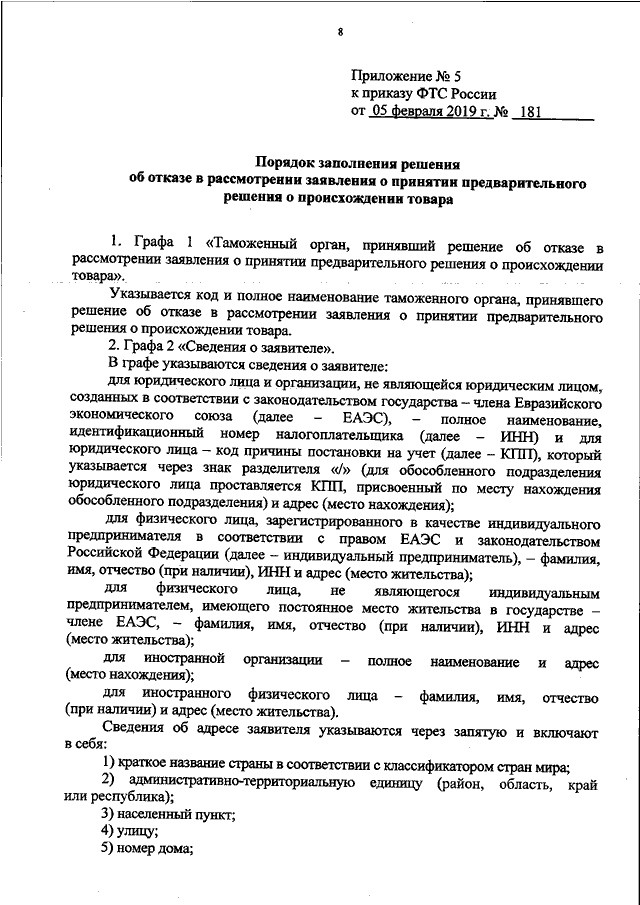 8

Приложение № 5
к приказу ФТС России
от 05 февраля 2019 г. № 181

Порядок заполнения решения
об отказе в рассмотрении заявления о принятии предварительного решения о происхождении товара

1. Графа 1 «Таможенный орган, принявший решение об отказе в рассмотрении заявления о принятии предварительного решения о происхождении товара».

Указывается код и полное наименование таможенного органа, принявшего решение об отказе в рассмотрении заявления о принятии предварительного решения о происхождении товара.

2. Графа 2 «Сведения о заявителе».

В графе указываются сведения о заявителе:

для юридического лица и организации, не являющейся юридическим лицом, созданных в соответствии с законодательством государства – члена Евразийского экономического союза (далее – ЕАЭС), – полное наименование, идентификационный номер налогоплательщика (далее – ИНН) и для юридического лица – код причины постановки на учет (далее – КПП), который указывается через знак разделителя «/» (для обособленного подразделения юридического лица проставляется КПП, присвоенный по месту нахождения обособленного подразделения) и адрес (место нахождения);

для физического лица, зарегистрированного в качестве индивидуального предпринимателя в соответствии с правом ЕАЭС и законодательством Российской Федерации (далее – индивидуальный предприниматель), – фамилия, имя, отчество (при наличии), ИНН и адрес (место жительства);

для физического лица, не являющегося индивидуальным предпринимателем, имеющего постоянное место жительства в государстве – члене ЕАЭС, – фамилия, имя, отчество (при наличии), ИНН и адрес (место жительства);

для иностранной организации – полное наименование и адрес (место нахождения);

для иностранного физического лица – фамилия, имя, отчество (при наличии) и адрес (место жительства).

Сведения об адресе заявителя указываются через запятую и включают в себя:

1) краткое название страны в соответствии с классификатором стран мира;

2) административно-территориальную единицу (район, область, край или республика);

3) населенный пункт;

4) улицу;

5) номер дома;